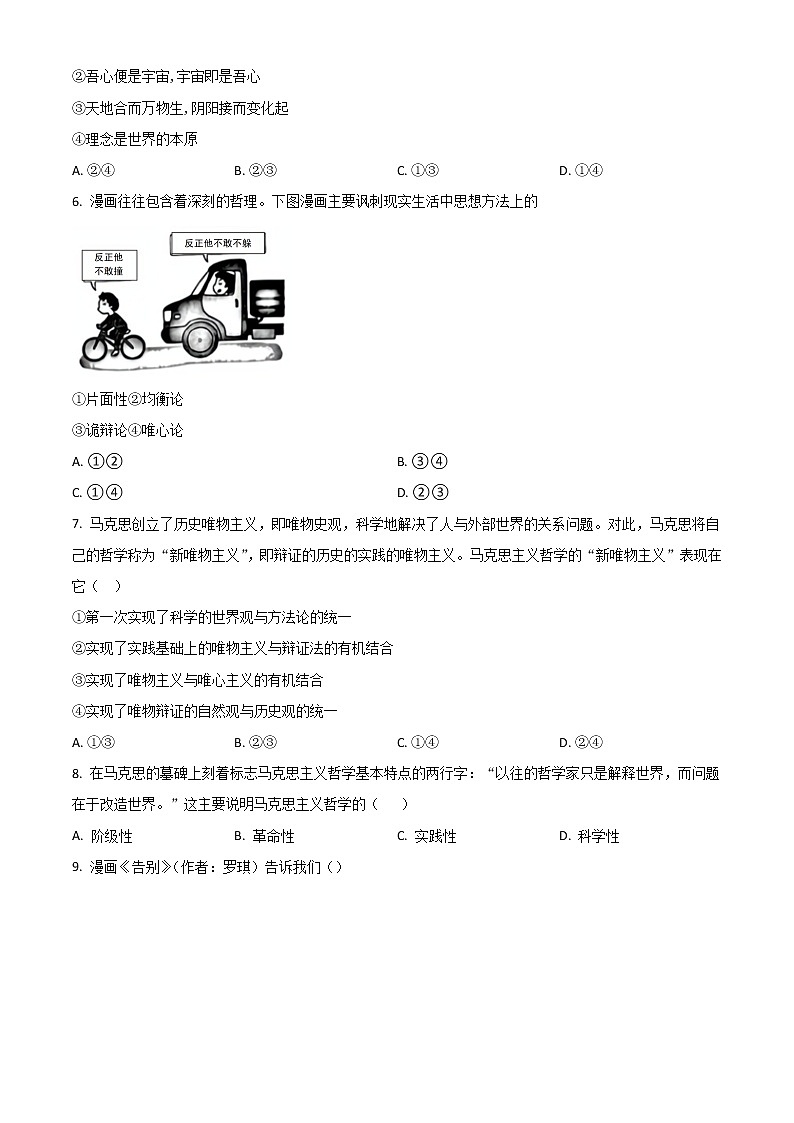 ②吾心便是宇宙，宇宙即是吾心

③天地合而万物生，阴阳接而变化起

④理念是世界的本原

A. ②④　　B. ②③　　C. ①③　　D. ①④

6. 漫画往往包含着深刻的哲理。下图漫画主要讽刺现实生活中思想方法上的

反正他不敢撞

反正他不敢不躲

①片面性②均衡论

③诡辩论④唯心论

A. ①②　　B. ③④

C. ①④　　D. ②③

7. 马克思创立了历史唯物主义，即唯物史观，科学地解决了人与外部世界的关系问题。对此，马克思将自己的哲学称为“新唯物主义”，即辩证的历史的实践的唯物主义。马克思主义哲学的“新唯物主义”表现在它（　）

①第一次实现了科学的世界观与方法论的统一

②实现了实践基础上的唯物主义与辩证法的有机结合

③实现了唯物主义与唯心主义的有机结合

④实现了唯物辩证的自然观与历史观的统一

A. ①③　　B. ②③　　C. ①④　　D. ②④

8. 在马克思的墓碑上刻着标志马克思主义哲学基本特点的两行字：“以往的哲学家只是解释世界，而问题在于改造世界。”这主要说明马克思主义哲学的（　）

A. 阶级性　　B. 革命性　　C. 实践性　　D. 科学性

9. 漫画《告别》(作者：罗琪）告诉我们（）